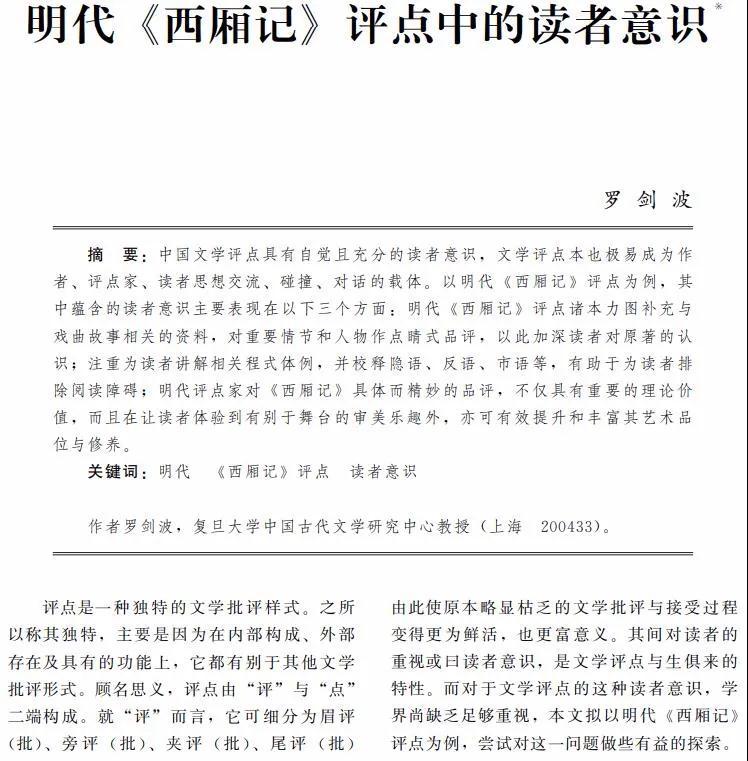 明代《西厢记》评点中的读者意识*

罗剑波

摘　要：中国文学评点具有自觉且充分的读者意识，文学评点本也极易成为作者、评点家、读者思想交流、碰撞、对话的载体。以明代《西厢记》评点为例，其中蕴含的读者意识主要表现在以下三个方面：明代《西厢记》评点诸本力图补充与戏曲故事相关的资料，对重要情节和人物作点睛式品评，以此加深读者对原著的认识；注重为读者讲解相关程式体例，并校释隐语、反语、市语等，有助于为读者排除阅读障碍；明代评点家对《西厢记》具体而精妙的品评，不仅具有重要的理论价值，而且在让读者体验到有别于舞台的审美乐趣外，亦可有效提升和丰富其艺术品位与修养。

关键词：明代　《西厢记》评点　读者意识

作者罗剑波，复旦大学中国古代文学研究中心教授（上海　200433）。

评点是一种独特的文学批评样式。之所以称其独特，主要是因为在内部构成、外部存在及具有的功能上，它都有别于其他文学批评形式。顾名思义，评点由“评”与“点”二端构成。就“评”而言，它可细分为眉评（批）、旁评（批）、夹评（批）、尾评（批）

由此使原本略显枯乏的文学批评与接受过程变得更为鲜活，也更富意义。其间对读者的重视或曰读者意识，是文学评点与生俱来的特性。而对于文学评点的这种读者意识，学界尚缺乏足够重视，本文拟以明代《西厢记》评点为例，尝试对这一问题做些有益的探索。